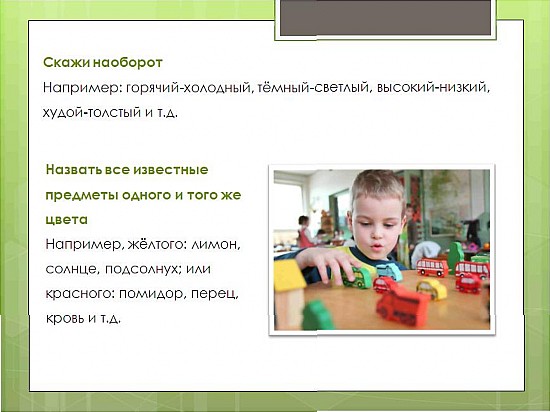 Скажи наоборот

Например: горячий-холодный, тёмный-светлый, высокий-низкий, худой-толстый и т.д.

Назвать все известные предметы одного и того же цвета

Например, жёлтого: лимон, солнце, подсолнух; или красного: помидор, перец, кровь и т.д.